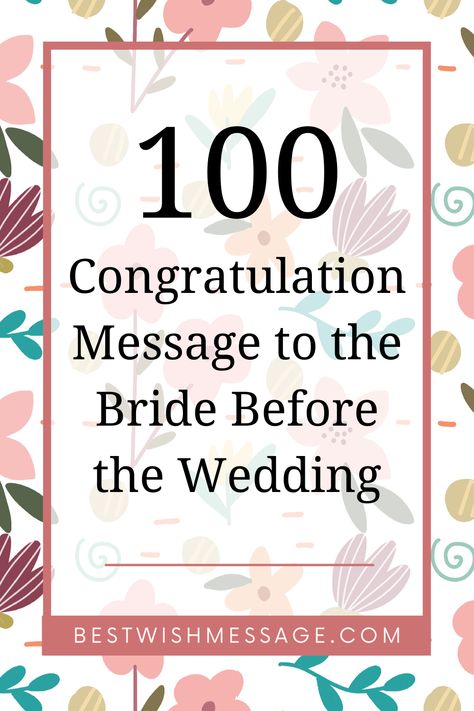 100

Congratulation Message to the Bride Before the Wedding

BESTWISHMESSAGE.COM